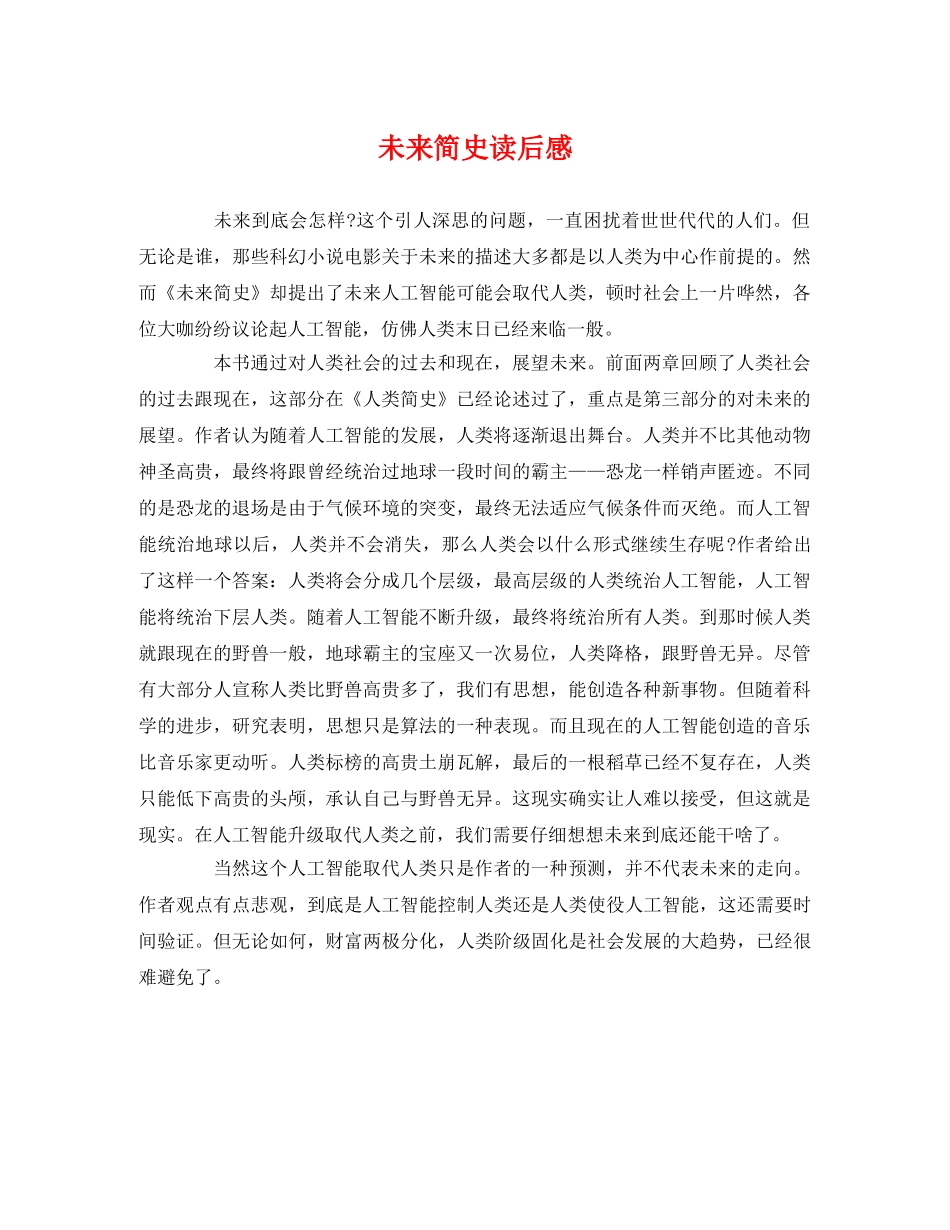 未来简史读后感

未来到底会怎样?这个引人深思的问题，一直困扰着世世代代的人们。但无论是谁，那些科幻小说电影关于未来的描述大多都是以人类为中心作前提的。然而《未来简史》却提出了未来人工智能可能会取代人类，顿时社会上一片哗然，各位大咖纷纷议论起人工智能，仿佛人类末日已经来临一般。

本书通过对人类社会的过去和现在，展望未来。前面两章回顾了人类社会的过去跟现在，这部分在《人类简史》已经论述过了，重点是第三部分的对未来的展望。作者认为随着人工智能的发展，人类将逐渐退出舞台。人类并不比其他动物神圣高贵，最终将跟曾经统治过地球一段时间的霸主——恐龙一样销声匿迹。不同的是恐龙的退场是由于气候环境的突变，最终无法适应气候条件而灭绝。而人工智能统治地球以后，人类并不会消失，那么人类会以什么形式继续生存呢?作者给出了这样一个答案：人类将会分成几个层级，最高层级的人类统治人工智能，人工智能将统治下层人类。随着人工智能不断升级，最终将统治所有人类。到那时候人类就跟现在的野兽一般，地球霸主的宝座又一次易位，人类降格，跟野兽无异。尽管有大部分人宣称人类比野兽高贵多了，我们有思想，能创造各种新事物。但随着科学的进步，研究表明，思想只是算法的一种表现。而且现在的人工智能创造的音乐比音乐家更动听。人类标榜的高贵土崩瓦解，最后的一根稻草已经不复存在，人类只能低下高贵的头颅，承认自己与野兽无异。这现实确实让人难以接受，但这就是现实。在人工智能升级取代人类之前，我们需要仔细想想未来到底还能干啥了。

当然这个人工智能取代人类只是作者的一种预测，并不代表未来的走向。作者观点有点悲观，到底是人工智能控制人类还是人类使役人工智能，这还需要时间验证。但无论如何，财富两极分化，人类阶级固化是社会发展的大趋势，已经很难避免了。